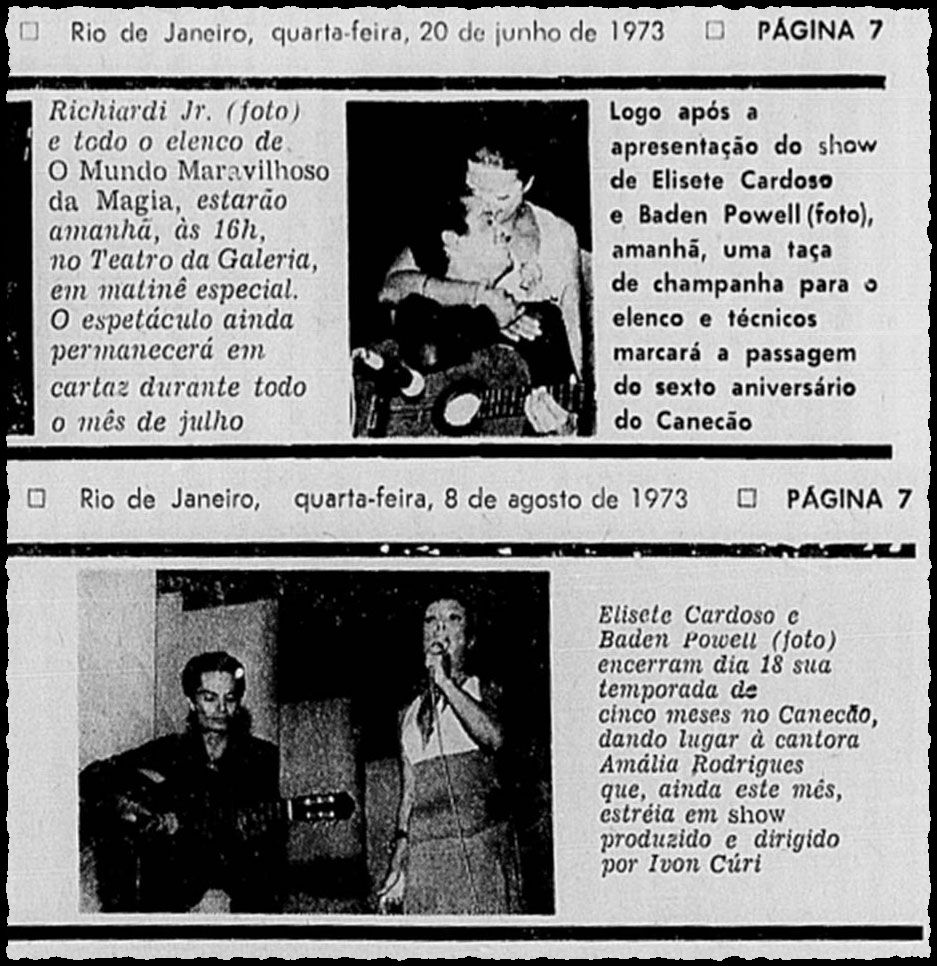 □ Rio de Janeiro, quarta-feira, 20 de junho de 1973 □ PÁGINA 7

Richiardi Jr. (foto) e todo o elenco de O Mundo Maravilhoso da Magia, estarão amanhã, às 16h, no Teatro da Galeria, em matinê especial. O espetáculo ainda permanecerá em cartaz durante todo o mês de julho

Logo após a apresentação do show de Elisete Cardoso e Baden Powell (foto), amanhã, uma taça de champanha para o elenco e técnicos marcará a passagem do sexto aniversário do Canecão

□ Rio de Janeiro, quarta-feira, 8 de agosto de 1973 □ PÁGINA 7

Elisete Cardoso e Baden Powell (foto) encerram dia 18 sua temporada de cinco meses no Canecão, dando lugar à cantora Amália Rodrigues que, ainda este mês, estréia em show produzido e dirigido por Ivon Cúri